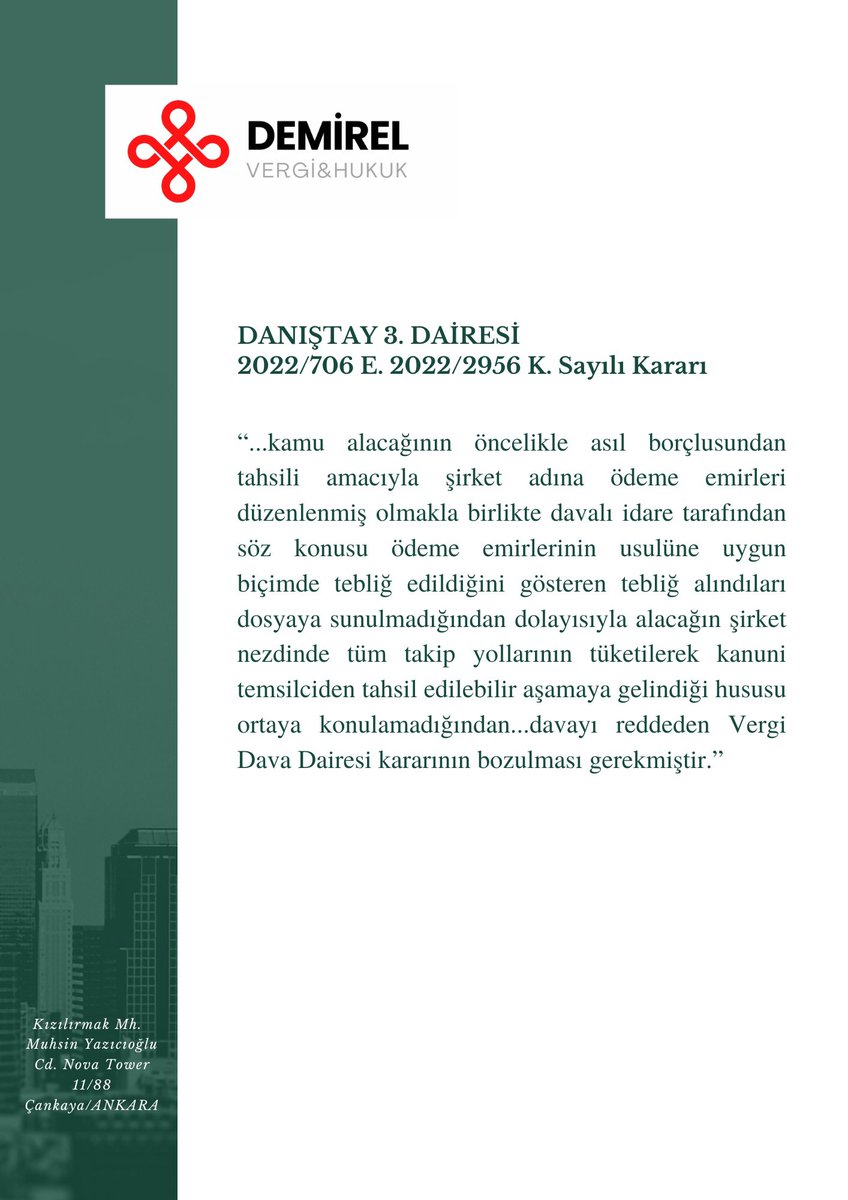 DEMİREL
VERGİ&HUKUK

DANIŞTAY 3. DAİRESİ
2022/706 E. 2022/2956 K. Sayılı Kararı

“...kamu alacağının öncelikle asıl borçlusundan tahsili amacıyla şirket adına ödeme emirleri düzenlenmiş olmakla birlikte davalı idare tarafından söz konusu ödeme emirlerinin usulüne uygun biçimde tebliğ edildiğini gösteren tebliğ alındıları dosyaya sunulmadığından dolayısıyla alacağın şirket nezdinde tüm takip yollarının tüketilerek kanuni temsilciden tahsil edilebilir aşamaya gelindiği hususu ortaya konulamadığından...davayı reddeden Vergi Dava Dairesi kararının bozulması gerekmiştir.”

Kızılırmak Mh.
Muhsin Yazıcıoğlu Cd. Nova Tower 11/88
Çankaya/ANKARA